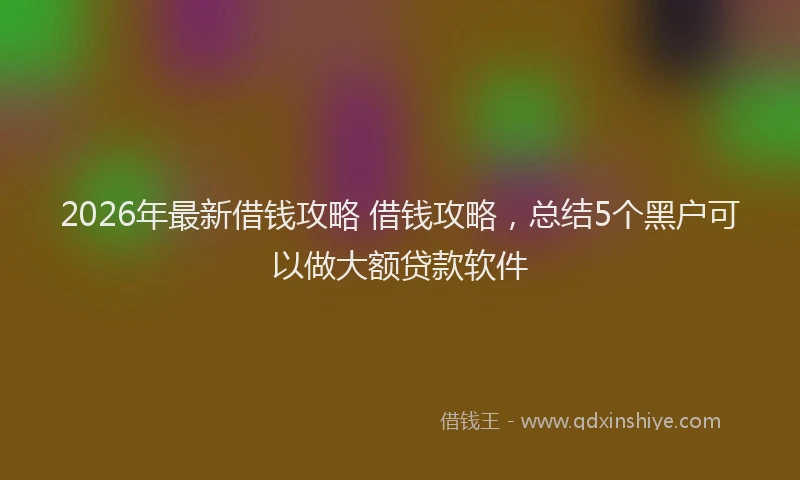 2026年最新借钱攻略 借钱攻略，总结5个黑户可以做大额贷款软件

借钱王 - www.qdxinshiye.com